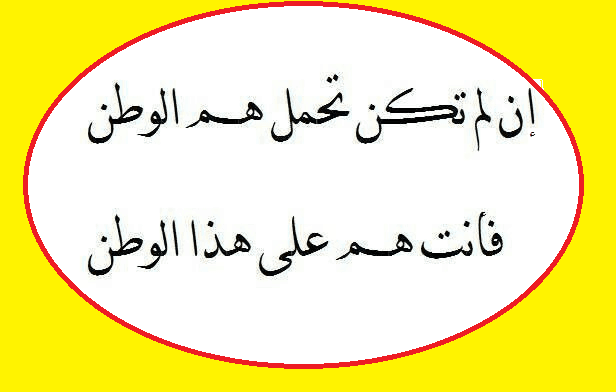 إن لم تكن تحمل هم الوطن

فأنت هم على هذا الوطن